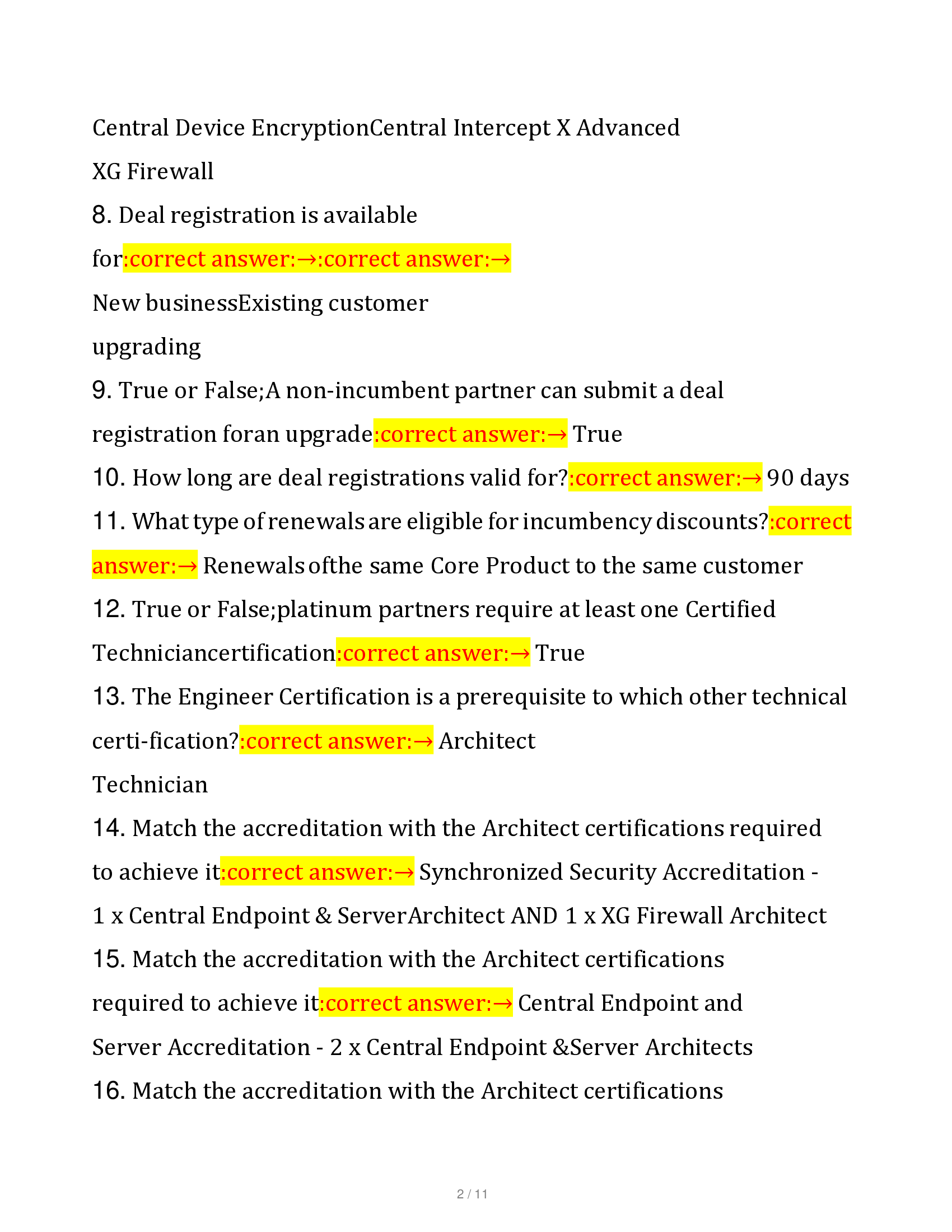 Central Device EncryptionCentral Intercept X Advanced

XG Firewall

8. Deal registration is available for:correct answer:→:correct answer:→

New businessExisting customer upgrading

9. True or False;A non-incumbent partner can submit a deal registration foran upgrade:correct answer:→ True

10. How long are deal registrations valid for?:correct answer:→ 90 days

11. What type of renewals are eligible for incumbency discounts?:correct answer:→ Renewals ofthe same Core Product to the same customer

12. True or False;platinum partners require at least one Certified Techniciancertification:correct answer:→ True

13. The Engineer Certification is a prerequisite to which other technical certi-fication?:correct answer:→ Architect

Technician

14. Match the accreditation with the Architect certifications required to achieve it:correct answer:→ Synchronized Security Accreditation - 1 x Central Endpoint & ServerArchitect AND 1 x XG Firewall Architect

15. Match the accreditation with the Architect certifications required to achieve it:correct answer:→ Central Endpoint and Server Accreditation - 2 x Central Endpoint &Server Architects

16. Match the accreditation with the Architect certifications

2 / 11